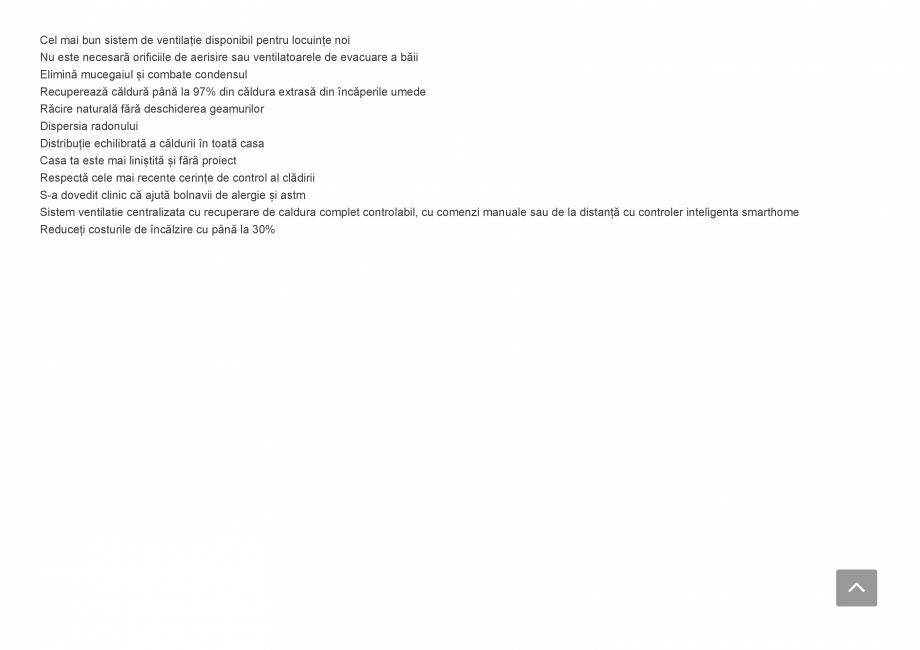 Cel mai bun sistem de ventilație disponibil pentru locuințe noi
Nu este necesară orificiile de aerisire sau ventilatoarele de evacuare a băii
Elimină mucegaiul și combate condensul
Recuperează căldură până la 97% din căldura extrasă din încăperile umede
Răcire naturală fără deschiderea geamurilor
Dispersia radonului
Distribuție echilibrată a căldurii în toată casa
Casa ta este mai liniștită și fără proiect
Respectă cele mai recente cerințe de control al clădirii
S-a dovedit clinic că ajută bolnavii de alergie și astm
Sistem ventilatie centralizata cu recuperare de caldura complet controlabil, cu comenzi manuale sau de la distanță cu controler inteligenta smarthome
Reduceți costurile de încălzire cu până la 30%